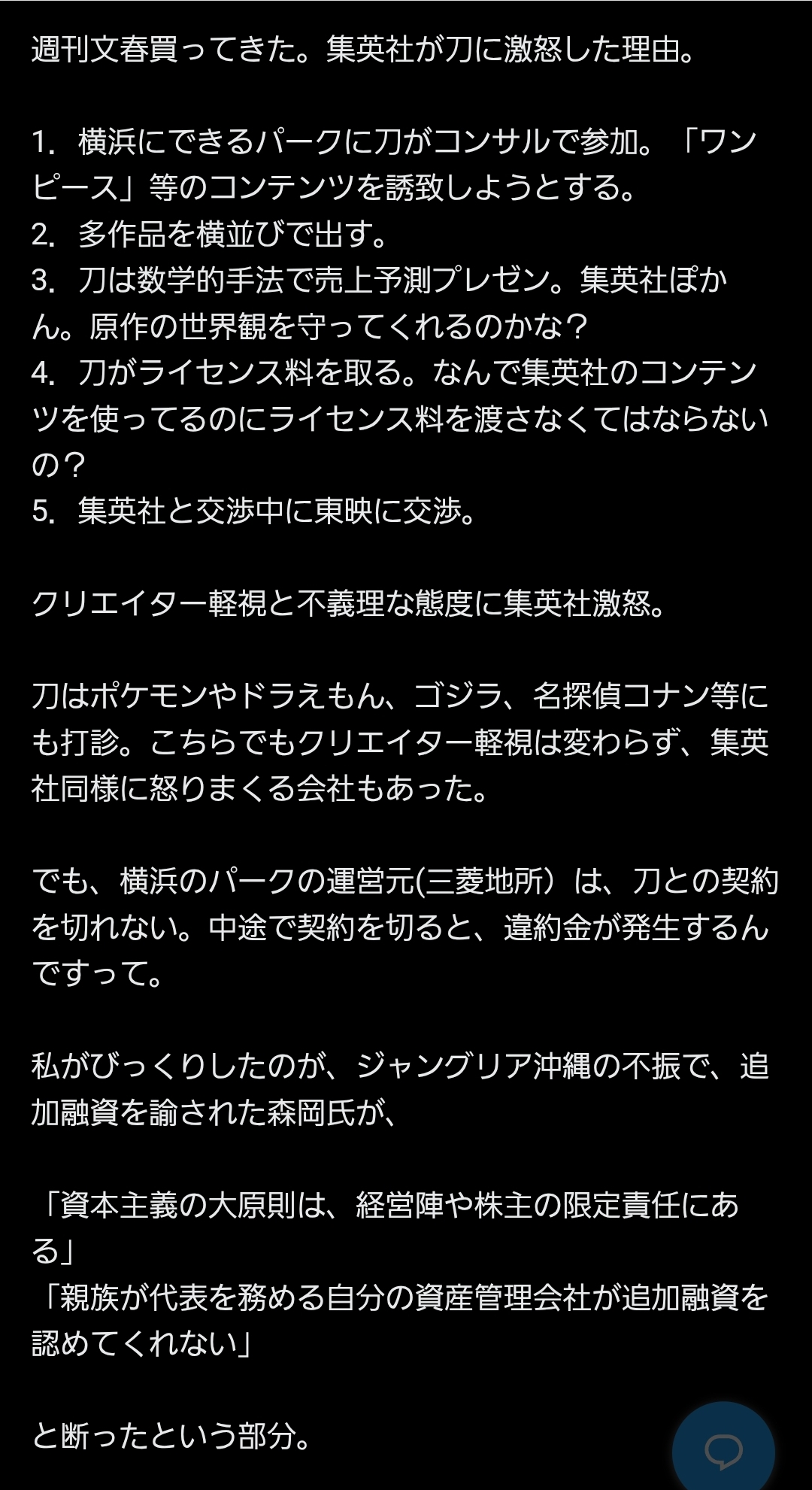 週刊文春買ってきた。集英社が刀に激怒した理由。

1. 横浜にできるパークに刀がコンサルで参加。「ワンピース」等のコンテンツを誘致しようとする。
2. 多作品を横並びで出す。
3. 刀は数学的手法で売上予測プレゼン。集英社ぽかん。原作の世界観を守ってくれるのかな？
4. 刀がライセンス料を取る。なんで集英社のコンテンツを使ってるのにライセンス料を渡さなくてはならないの？
5. 集英社と交渉中に東映に交渉。

クリエイター軽視と不義理な態度に集英社激怒。

刀はポケモンやドラえもん、ゴジラ、名探偵コナン等にも打診。こちらでもクリエイター軽視は変わらず、集英社同様に怒りまくる会社もあった。

でも、横浜のパークの運営元(三菱地所）は、刀との契約を切れない。中途で契約を切ると、違約金が発生するんですって。

私がびっくりしたのが、ジャングリア沖縄の不振で、追加融資を諭された森岡氏が、

「資本主義の大原則は、経営陣や株主の限定責任にある」
「親族が代表を務める自分の資産管理会社が追加融資を認めてくれない」

と断ったという部分。